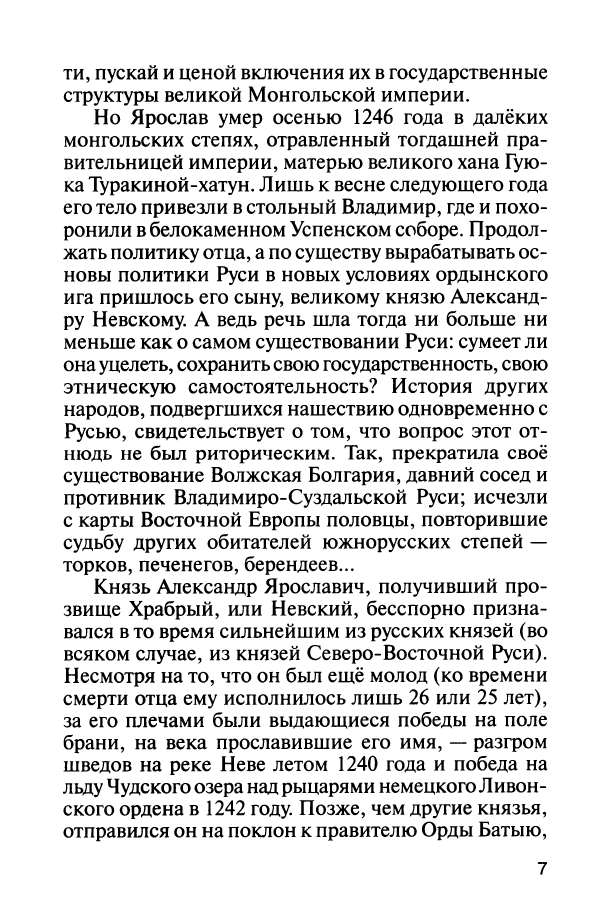 ти, пускай и ценой включения их в государственные структуры великой Монгольской империи.

Но Ярослав умер осенью 1246 года в далёких монгольских степях, отравленный тогдашней правительницей империи, матерью великого хана Гуюка Туракиной-хатун. Лишь к весне следующего года его тело привезли в стольный Владимир, где и похоронили в белокаменном Успенском соборе. Продолжать политику отца, а по существу вырабатывать основы политики Руси в новых условиях ордынского ига пришлось его сыну, великому князю Александру Невскому. А ведь речь шла тогда ни больше ни меньше как о самом существовании Руси: сумеет ли она уцелеть, сохранить свою государственность, свою этническую самостоятельность? История других народов, подвергшихся нашествию одновременно с Русью, свидетельствует о том, что вопрос этот отнюдь не был риторическим. Так, прекратила своё существование Волжская Болгария, давний сосед и противник Владимиро-Суздальской Руси; исчезли с карты Восточной Европы половцы, повторившие судьбу других обитателей южнорусских степей — торков, печенегов, берендеев...

Князь Александр Ярославич, получивший прозвище Храбрый, или Невский, бесспорно признавался в то время сильнейшим из русских князей (во всяком случае, из князей Северо-Восточной Руси). Несмотря на то, что он был ещё молод (ко времени смерти отца ему исполнилось лишь 26 или 25 лет), за его плечами были выдающиеся победы на поле брани, на века прославившие его имя, — разгром шведов на реке Неве летом 1240 года и победа на льду Чудского озера над рыцарями немецкого Ливонского ордена в 1242 году. Позже, чем другие князья, отправился он на поклон к правителю Орды Батыю,

7